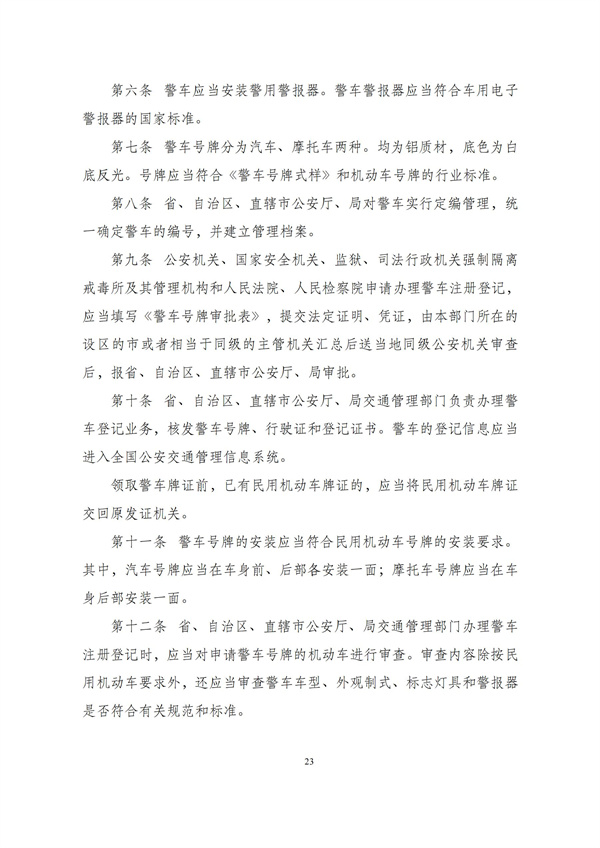 第六条 警车应当安装警用警报器。警车警报器应当符合车用电子警报器的国家标准。

第七条 警车号牌分为汽车、摩托车两种。均为铝质材，底色为白底反光。号牌应当符合《警车号牌式样》和机动车号牌的行业标准。

第八条 省、自治区、直辖市公安厅、局对警车实行定编管理，统一确定警车的编号，并建立管理档案。

第九条 公安机关、国家安全机关、监狱、司法行政机关强制隔离戒毒所及其管理机构和人民法院、人民检察院申请办理警车注册登记，应当填写《警车号牌审批表》，提交法定证明、凭证，由本部门所在的设区的市或者相当于同级的主管机关汇总后送当地同级公安机关审查后，报省、自治区、直辖市公安厅、局审批。

第十条 省、自治区、直辖市公安厅、局交通管理部门负责办理警车登记业务，核发警车号牌、行驶证和登记证书。警车的登记信息应当进入全国公安交通管理信息系统。

领取警车牌证前，已有民用机动车牌证的，应当将民用机动车牌证交回原发证机关。

第十一条 警车号牌的安装应当符合民用机动车号牌的安装要求。其中，汽车号牌应当在车身前、后部各安装一面；摩托车号牌应当在车身后部安装一面。

第十二条 省、自治区、直辖市公安厅、局交通管理部门办理警车注册登记时，应当对申请警车号牌的机动车进行审查。审查内容除按民用机动车要求外，还应当审查警车车型、外观制式、标志灯具和警报器是否符合有关规范和标准。

23